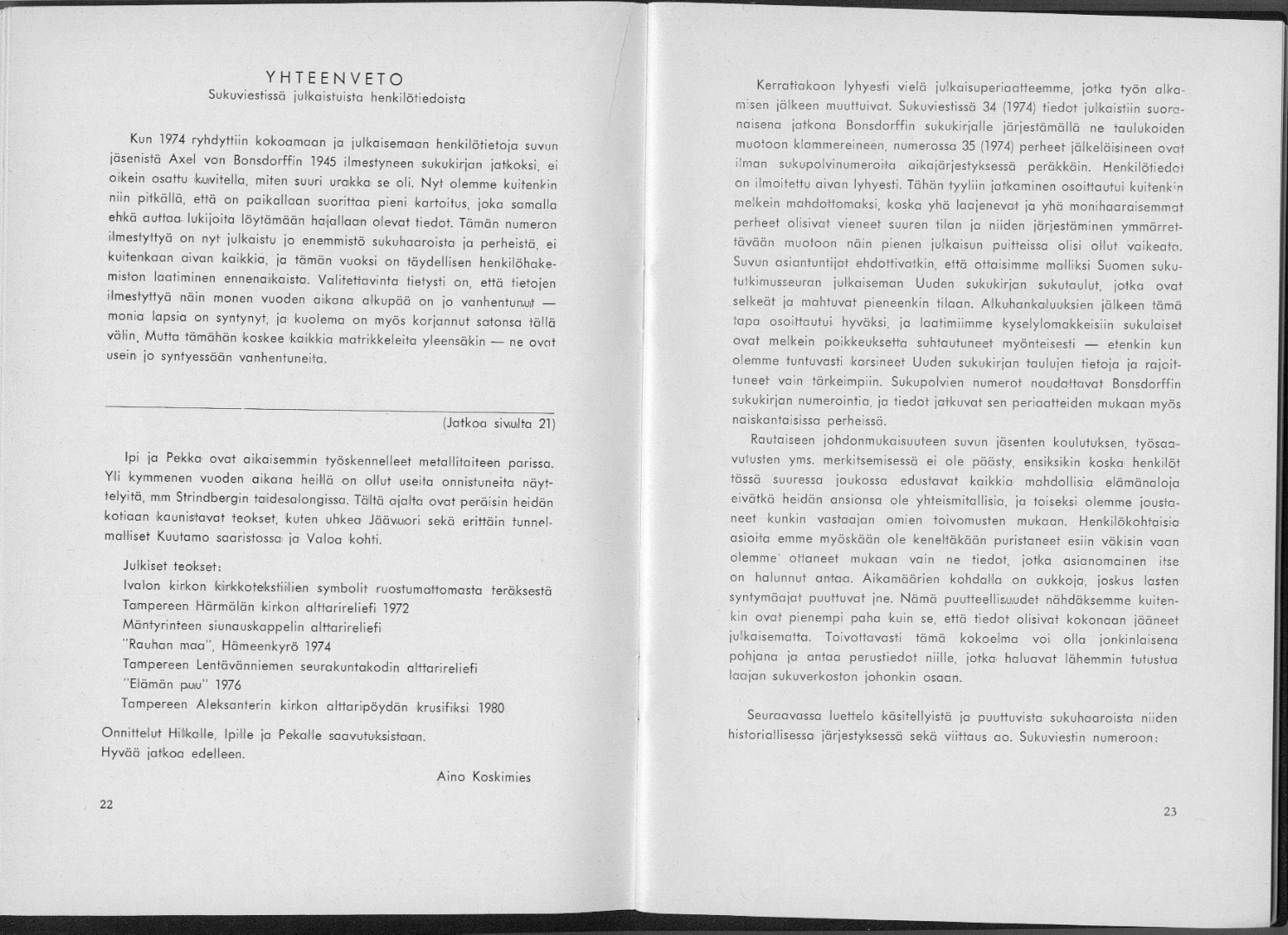 YHTEENVETO
Sukuviestissä julkaistuista henkilötiedoista

Kun 1974 ryhdyttiin kokoamaan ja julkaisemaan henkilötietoja suvun jäsenistä Axel von Bonsdorffin 1945 ilmestyneen sukukirjan jatkoksi, ei oikein osattu kuvitella, miten suuri urakka se oli. Nyt olemme kuitenkin niin pitkällä, että on paikallaan suorittaa pieni kartoitus, joka samalla ehkä auttaa lukijoita löytämään hajallaan olevat tiedot. Tämän numeron ilmestyttyä on nyt julkaistu jo enemmistö sukuhaaroista ja perheistä, ei kuitenkaan aivan kaikkia, ja tämän vuoksi on täydellisen henkilöhakemiston laatiminen ennenaikaista. Valitettavinta tietysti on, että tietojen ilmestyttyä näin monen vuoden aikana alkupää on jo vanhentunut — monia lapsia on syntynyt, ja kuolema on myös korjannut satonsa tällä välin. Mutta tämähän koskee kaikkia matrikkeleita yleensäkin — ne ovat usein jo syntyessään vanhentuneita.

(Jatkoa sivulta 21)

Ipi ja Pekka ovat aikaisemmin työskennelleet metallitaiteen parissa. Yli kymmenen vuoden aikana heillä on ollut useita onnistuneita näyttelyitä, mm Strindbergin taidesalongissa. Tältä ajalta ovat peräisin heidän kotiaan kaunistavat teokset, kuten uhkea Jäävuori sekä erittäin tunnelmalliset Kuutamo saaristossa ja Valoa kohti.

Julkiset teokset:
Ivalon kirkon kirkkotekstiilien symbolit ruostumattomasta teräksestä
Tampereen Härmälän kirkon alttarireliefi 1972
Mäntyrinteen siunauskappelin alttarireliefi
"Rauhan maa", Hämeenkyrö 1974
Tampereen Lentävänniemen seurakuntakodin alttarireliefi
"Elämän puu" 1976
Tampereen Aleksanterin kirkon alttaripöydän krusifiksi 1980

Onnittelut Hilkalle, Ipille ja Pekalle saavutuksistaan.
Hyvää jatkoa edelleen.

Aino Koskimies

22

Kerrattakoon lyhyesti vielä julkaisuperiaatteemme, jotka työn alkamisen jälkeen muuttuivat. Sukuviestissä 34 (1974) tiedot julkaistiin suoranaisena jatkona Bonsdorffin sukukirjalle järjestämällä ne taulukoiden muotoon klammereineen, numerossa 35 (1974) perheet jälkeläisineen ovat ilman sukupolvinumeroita aikajärjestyksessä peräkkäin. Henkilötiedot on ilmoitettu aivan lyhyesti. Tähän tyyliin jatkaminen osoittautui kuitenkin melkein mahdottomaksi, koska yhä laajenevat ja yhä monihaaraisemmat perheet olisivat vieneet suuren tilan ja niiden järjestäminen ymmärrettävään muotoon näin pienen julkaisun puitteissa olisi ollut vaikeata. Suvun asiantuntijat ehdottivatkin, että ottaisimme malliksi Suomen sukututkimusseuran julkaiseman Uuden sukukirjan sukutaulut, jotka ovat selkeät ja mahtuvat pieneenkin tilaan. Alkuhankaluuksien jälkeen tämä tapa osoittautui hyväksi, ja laatimiimme kyselylomakkeisiin sukulaiset ovat melkein poikkeuksetta suhtautuneet myönteisesti — etenkin kun olemme tuntuvasti karsineet Uuden sukukirjan taulujen tietoja ja rajoittuneet vain tärkeimpiin. Sukupolvien numerot noudattavat Bonsdorffin sukukirjan numerointia, ja tiedot jatkuvat sen periaatteiden mukaan myös naiskantaisissa perheissä.

Rautaiseen johdonmukaisuuteen suvun jäsenten koulutuksen, työsaavutusten yms. merkitsemisessä ei ole päästy, ensiksikin koska henkilöt tässä suuressa joukossa edustavat kaikkia mahdollisia elämänaloja eivätkä heidän ansionsa ole yhteismitallisia, ja toiseksi olemme joustaneet kunkin vastaajan omien toivomusten mukaan. Henkilökohtaisia asioita emme myöskään ole keneltäkään puristaneet esiin väkisin vaan olemme ottaneet mukaan vain ne tiedot, jotka asianomainen itse on halunnut antaa. Aikamäärien kohdalla on aukkoja, joskus lasten syntymäajat puuttuvat jne. Nämä puutteellisuudet nähdäksemme kuitenkin ovat pienempi paha kuin se, että tiedot olisivat kokonaan jääneet julkaisematta. Toivottavasti tämä kokoelma voi olla jonkinlaisena pohjana ja antaa perustiedot niille, jotka haluavat lähemmin tutustua laajan sukuverkoston johonkin osaan.

Seuraavassa luettelo käsitellyistä ja puuttuvista sukuhaaroista niiden historiallisessa järjestyksessä sekä viittaus ao. Sukuviestin numeroon:

23